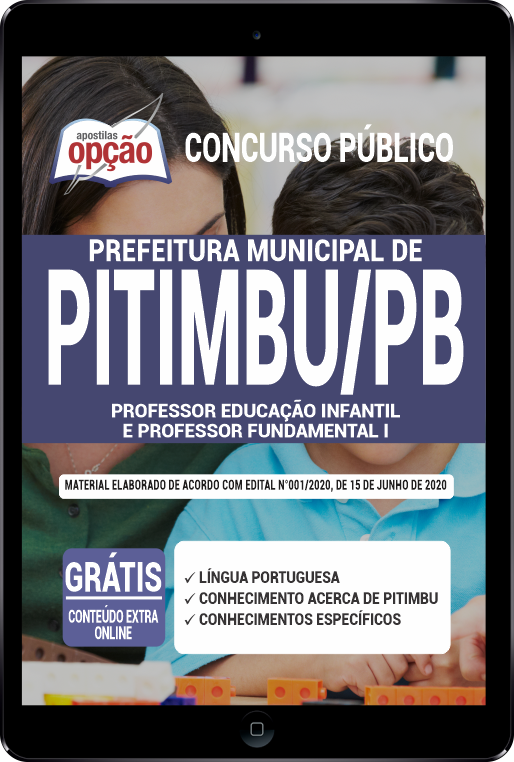 apostilas
opção

CONCURSO PÚBLICO

PREFEITURA MUNICIPAL DE
PITIMBU/PB

PROFESSOR EDUCAÇÃO INFANTIL
E PROFESSOR FUNDAMENTAL I

MATERIAL ELABORADO DE ACORDO COM EDITAL N°001/2020, DE 15 DE JUNHO DE 2020

GRÁTIS
CONTEÚDO EXTRA
ONLINE

✓ LÍNGUA PORTUGUESA
✓ CONHECIMENTO ACERCA DE PITIMBU
✓ CONHECIMENTOS ESPECÍFICOS